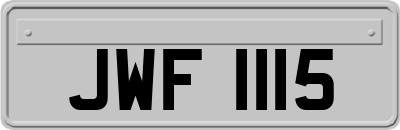 JWF 1115